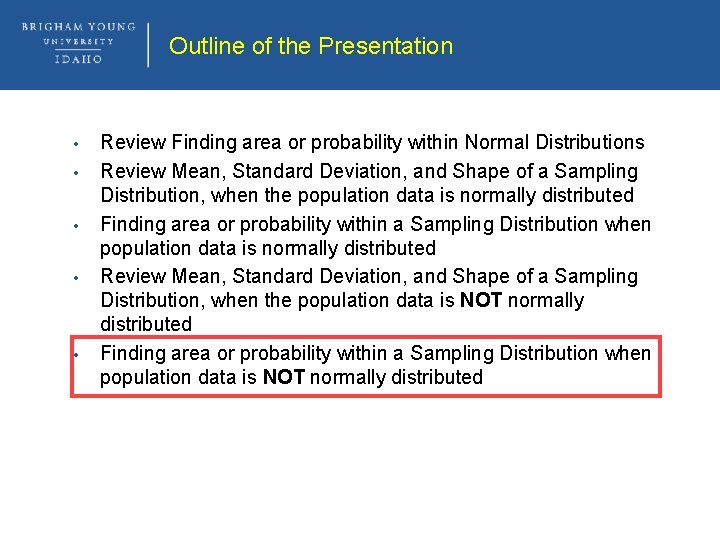 BRIGHAM YOUNG
UNIVERSITY
IDAHO

Outline of the Presentation

• Review Finding area or probability within Normal Distributions
• Review Mean, Standard Deviation, and Shape of a Sampling Distribution, when the population data is normally distributed
• Finding area or probability within a Sampling Distribution when population data is normally distributed
• Review Mean, Standard Deviation, and Shape of a Sampling Distribution, when the population data is NOT normally distributed
• Finding area or probability within a Sampling Distribution when population data is NOT normally distributed